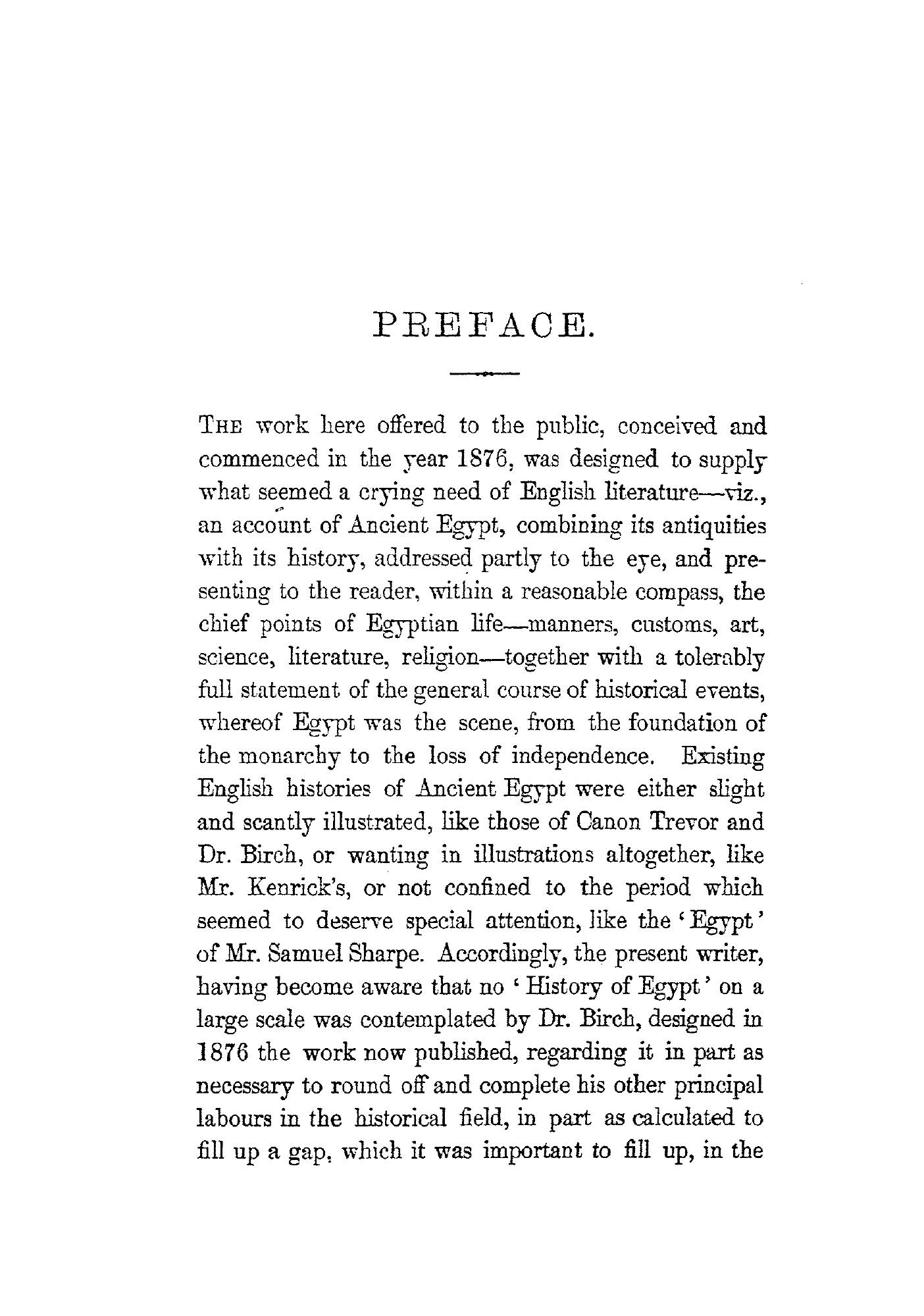 PREFACE.

THE work here offered to the public, conceived and commenced in the year 1876, was designed to supply what seemed a crying need of English literature—viz., an account of Ancient Egypt, combining its antiquities with its history, addressed partly to the eye, and presenting to the reader, within a reasonable compass, the chief points of Egyptian life—manners, customs, art, science, literature, religion—together with a tolerably full statement of the general course of historical events, whereof Egypt was the scene, from the foundation of the monarchy to the loss of independence. Existing English histories of Ancient Egypt were either slight and scantly illustrated, like those of Canon Trevor and Dr. Birch, or wanting in illustrations altogether, like Mr. Kenrick's, or not confined to the period which seemed to deserve special attention, like the 'Egypt' of Mr. Samuel Sharpe. Accordingly, the present writer, having become aware that no 'History of Egypt' on a large scale was contemplated by Dr. Birch, designed in 1876 the work now published, regarding it in part as necessary to round off and complete his other principal labours in the historical field, in part as calculated to fill up a gap, which it was important to fill up, in the